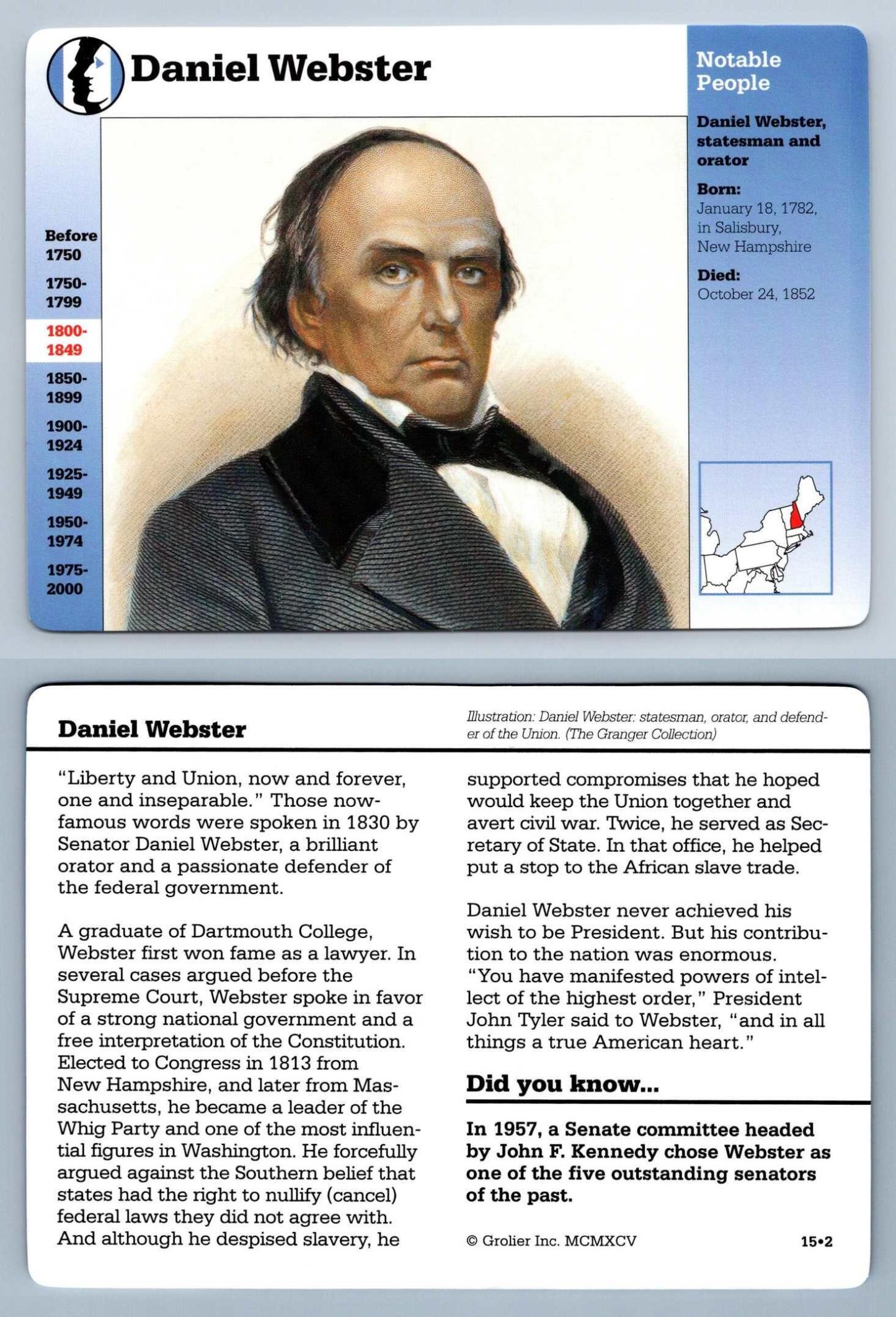 Daniel Webster

Before 1750

1750-1799

1800-1849

1850-1899

1900-1924

1925-1949

1950-1974

1975-2000

Notable People

Daniel Webster, statesman and orator

Born:
January 18, 1782, in Salisbury, New Hampshire

Died:
October 24, 1852

Daniel Webster

Illustration: Daniel Webster: statesman, orator, and defender of the Union. (The Granger Collection)

"Liberty and Union, now and forever, one and inseparable." Those now-famous words were spoken in 1830 by Senator Daniel Webster, a brilliant orator and a passionate defender of the federal government.

A graduate of Dartmouth College, Webster first won fame as a lawyer. In several cases argued before the Supreme Court, Webster spoke in favor of a strong national government and a free interpretation of the Constitution. Elected to Congress in 1813 from New Hampshire, and later from Massachusetts, he became a leader of the Whig Party and one of the most influential figures in Washington. He forcefully argued against the Southern belief that states had the right to nullify (cancel) federal laws they did not agree with. And although he despised slavery, he supported compromises that he hoped would keep the Union together and avert civil war. Twice, he served as Secretary of State. In that office, he helped put a stop to the African slave trade.

Daniel Webster never achieved his wish to be President. But his contribution to the nation was enormous. "You have manifested powers of intellect of the highest order," President John Tyler said to Webster, "and in all things a true American heart."

Did you know...

In 1957, a Senate committee headed by John F. Kennedy chose Webster as one of the five outstanding senators of the past.

© Grolier Inc. MCMXCV

15•2